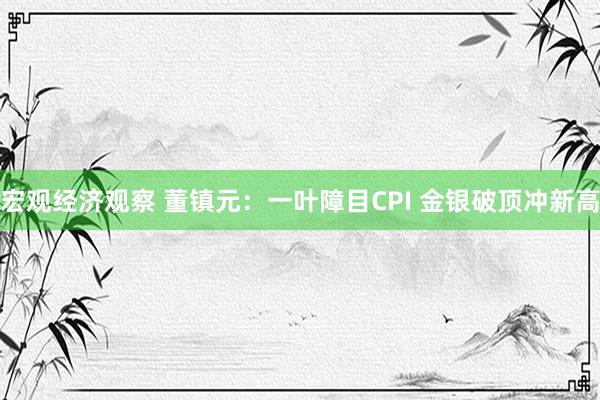 宏观经济观察 董镇元：一叶障目CPI 金银破顶冲新高